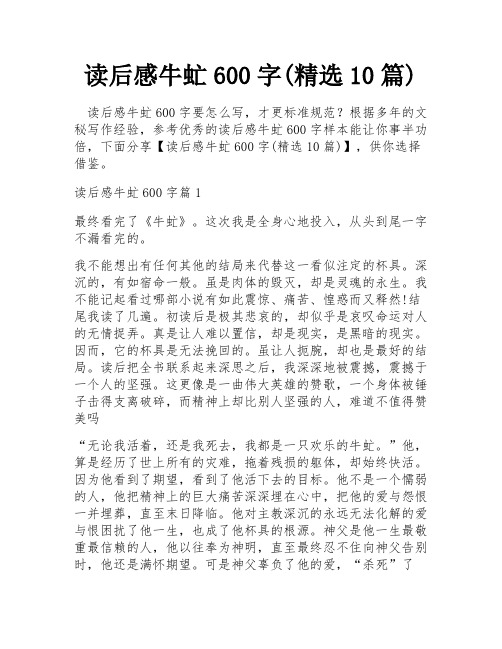 读后感牛虻 600 字(精选 10 篇)

读后感牛虻 600 字要怎么写，才更标准规范？根据多年的文秘写作经验，参考优秀的读后感牛虻 600 字样本能让你事半功倍，下面分享【读后感牛虻 600 字(精选 10 篇)】，供你选择借鉴。

读后感牛虻 600 字篇 1

最终看完了《牛虻》。这次我是全身心地投入，从头到尾一字不漏看完的。

我不能想出有任何其他的结局来代替这一看似注定的杯具。深沉的，有如宿命一般。虽是肉体的毁灭，却是灵魂的永生。我不能记起看过哪部小说有如此震惊、痛苦、惶惑而又释然!结尾我读了几遍。初读后是极其悲哀的，却似乎是哀叹命运对人的无情捉弄。真是让人难以置信，却是现实，是黑暗的现实。因而，它的杯具是无法挽回的。虽让人扼腕，却也是最好的结局。读后把全书联系起来深思之后，我深深地被震撼，震撼于一个人的坚强。这更像是一曲伟大英雄的赞歌，一个身体被锤子击得支离破碎，而精神上却比别人坚强的人，难道不值得赞美吗

“无论我活着，还是我死去，我都是一只欢乐的牛虻。”他，算是经历了世上所有的灾难，拖着残损的躯体，却始终快活。因为他看到了期望，看到了他活下去的目标。他不是一个懦弱的人，他把精神上的巨大痛苦深深埋在心中，把他的爱与怨恨一并埋葬，直至末日降临。他对主教深沉的永远无法化解的爱与恨困扰了他一生，也成了他杯具的根源。神父是他一生最敬重最信赖的人，他以往奉为神明，直至最终忍不住向神父告别时，他还是满怀期望。可是神父辜负了他的爱，“杀死”了